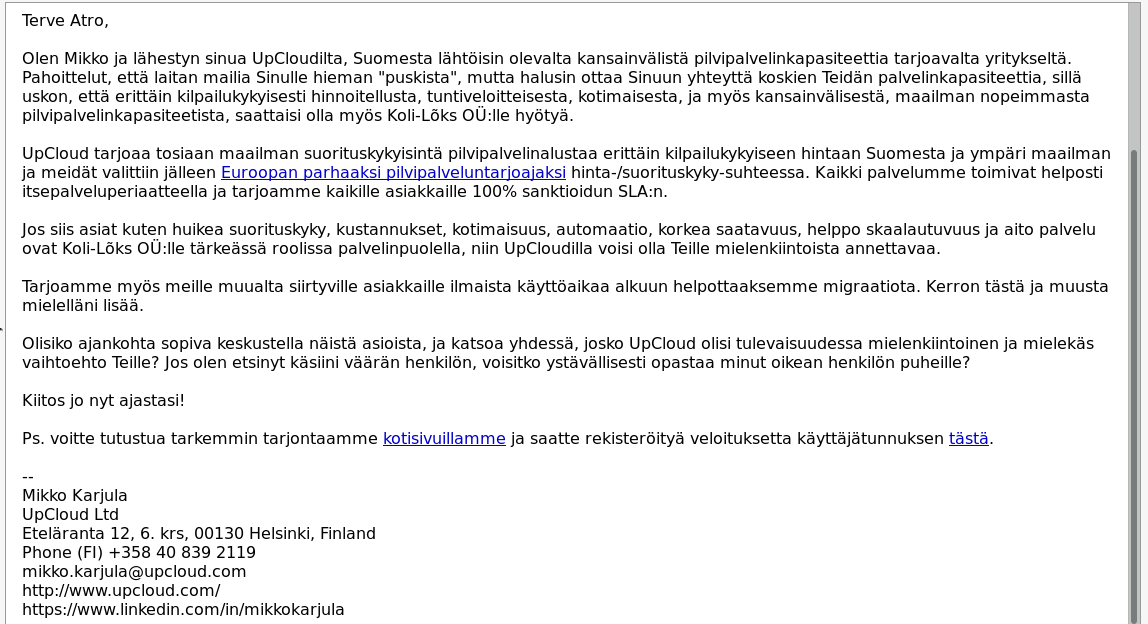 Terve Atro,

Olen Mikko ja lähestyn sinua UpCloudilta, Suomesta lähtöisin olevalta kansainvälistä pilvipalvelinkapasiteettia tarjoavalta yritykseltä. Pahoittelut, että laitan mailia Sinulle hieman "puskista", mutta halusin ottaa Sinuun yhteyttä koskien Teidän palvelinkapasiteettia, sillä uskon, että erittäin kilpailukykyisesti hinnoitellusta, tuntiveloitteisesta, kotimaisesta, ja myös kansainvälisestä, maailman nopeimmasta pilvipalvelinkapasiteetista, saattaisi olla myös Koli-Lõks OÜ:lle hyötyä.

UpCloud tarjoaa tosiaan maailman suorituskykyisintä pilvipalvelinalustaa erittäin kilpailukykyiseen hintaan Suomesta ja ympäri maailman ja meidät valittiin jälleen Euroopan parhaaksi pilvipalveluntarjoajaksi hinta-/suorituskyky-suhteessa. Kaikki palvelumme toimivat helposti itsepalveluperiaatteella ja tarjoamme kaikille asiakkaille 100% sanktioidun SLA:n.

Jos siis asiat kuten huikea suorituskyky, kustannukset, kotimaisuus, automaatio, korkea saatavuus, helppo skaalautuvuus ja aito palvelu ovat Koli-Lõks OÜ:lle tärkeässä roolissa palvelinpuolella, niin UpCloudilla voisi olla Teille mielenkiintoista annettavaa.

Tarjoamme myös meille muualta siirtyville asiakkaille ilmaista käyttöaikaa alkuun helpottaaksemme migraatiota. Kerron tästä ja muusta mielelläni lisää.

Olisiko ajankohta sopiva keskustella näistä asioista, ja katsoa yhdessä, josko UpCloud olisi tulevaisuudessa mielenkiintoinen ja mielekäs vaihtoehto Teille? Jos olen etsinyt käsiini väärän henkilön, voisitko ystävällisesti opastaa minut oikean henkilön puheille?

Kiitos jo nyt ajastasi!

Ps. voitte tutustua tarkemmin tarjontaamme kotisivuillamme ja saatte rekisteröityä veloituksetta käyttäjätunnuksen tästä.

--
Mikko Karjula
UpCloud Ltd
Eteläranta 12, 6. krs, 00130 Helsinki, Finland
Phone (FI) +358 40 839 2119
mikko.karjula@upcloud.com
http://www.upcloud.com/
https://www.linkedin.com/in/mikkokarjula